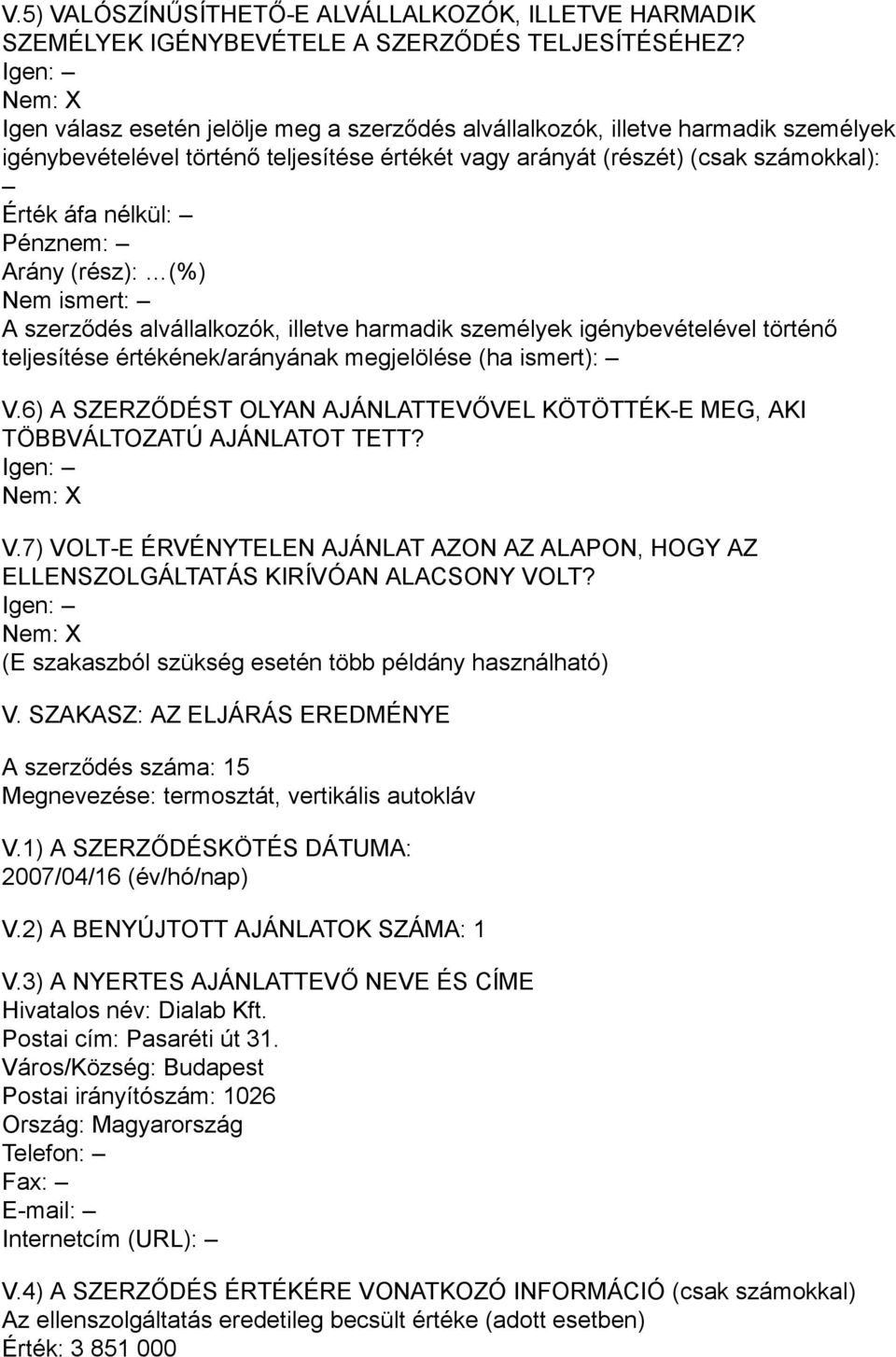 V.5) VALÓSZÍNŰSÍTHETŐ-E ALVÁLLALKOZÓK, ILLETVE HARMADIK SZEMÉLYEK IGÉNYBEVÉTELE A SZERZŐDÉS TELJESÍTÉSÉHEZ?
Igen: –
Nem: X
Igen válasz esetén jelölje meg a szerződés alvállalkozók, illetve harmadik személyek igénybevételével történő teljesítése értékét vagy arányát (részét) (csak számokkal): –
Érték áfa nélkül: –
Pénznem: –
Arány (rész): …(%)
Nem ismert: –
A szerződés alvállalkozók, illetve harmadik személyek igénybevételével történő teljesítése értékének/arányának megjelölése (ha ismert): –

V.6) A SZERZŐDÉST OLYAN AJÁNLATTEVŐVEL KÖTÖTTÉK-E MEG, AKI TÖBBVÁLTOZATÚ AJÁNLATOT TETT?
Igen: –
Nem: X

V.7) VOLT-E ÉRVÉNYTELEN AJÁNLAT AZON AZ ALAPON, HOGY AZ ELLENSZOLGÁLTATÁS KIRÍVÓAN ALACSONY VOLT?
Igen: –
Nem: X
(E szakaszból szükség esetén több példány használható)

V. SZAKASZ: AZ ELJÁRÁS EREDMÉNYE

A szerződés száma: 15
Megnevezése: termosztát, vertikális autokláv

V.1) A SZERZŐDÉSKÖTÉS DÁTUMA:
2007/04/16 (év/hó/nap)

V.2) A BENYÚJTOTT AJÁNLATOK SZÁMA: 1

V.3) A NYERTES AJÁNLATTEVŐ NEVE ÉS CÍME
Hivatalos név: Dialab Kft.
Postai cím: Pasaréti út 31.
Város/Község: Budapest
Postai irányítószám: 1026
Ország: Magyarország
Telefon: –
Fax: –
E-mail: –
Internetcím (URL): –

V.4) A SZERZŐDÉS ÉRTÉKÉRE VONATKOZÓ INFORMÁCIÓ (csak számokkal)
Az ellenszolgáltatás eredetileg becsült értéke (adott esetben)
Érték: 3 851 000